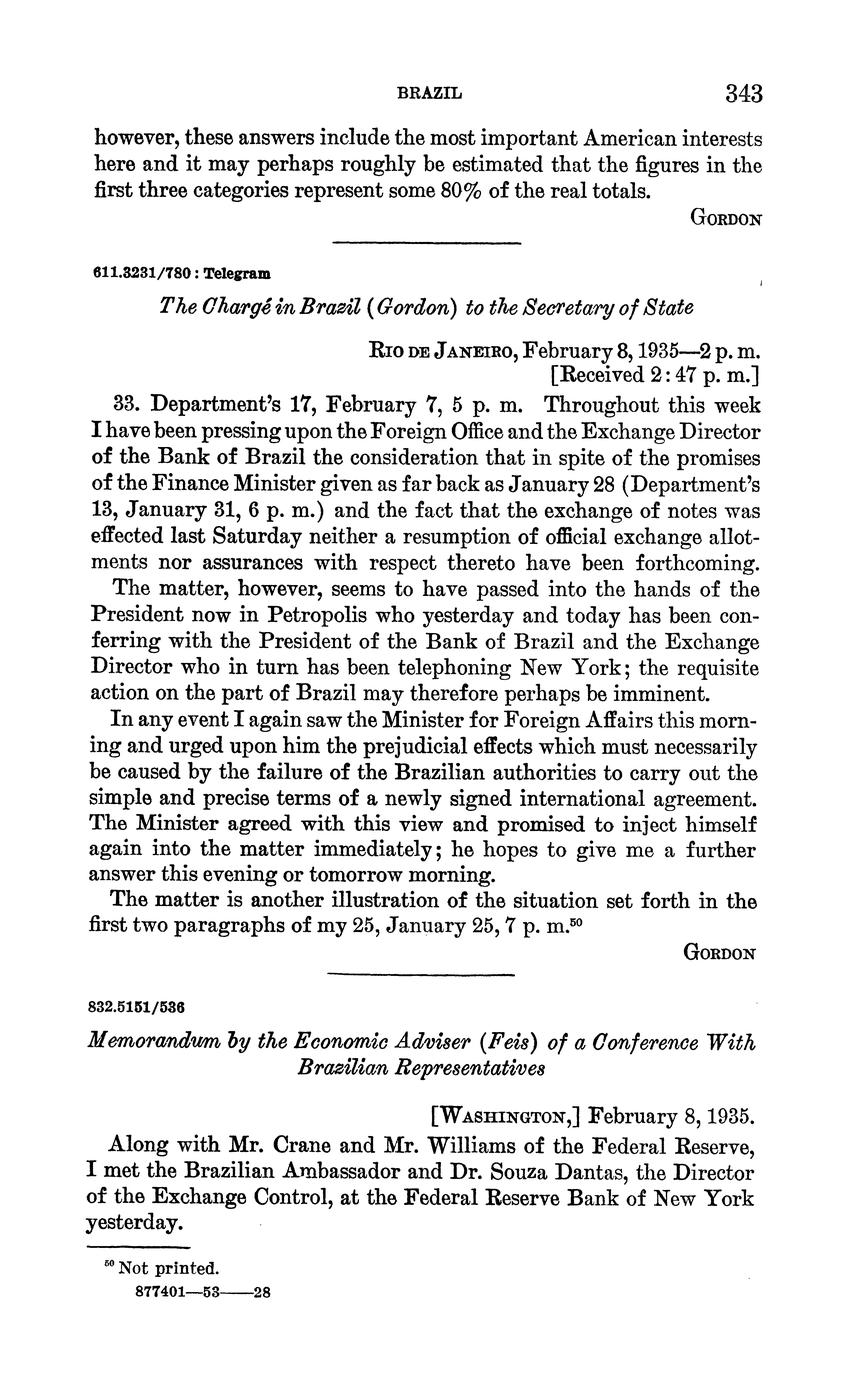 BRAZIL 343

however, these answers include the most important American interests here and it may perhaps roughly be estimated that the figures in the first three categories represent some 80% of the real totals.

GORDON

611.3231/780 : Telegram

The Chargé in Brazil (Gordon) to the Secretary of State

RIO DE JANEIRO, February 8, 1935—2 p. m.
[Received 2:47 p. m.]

33. Department's 17, February 7, 5 p. m. Throughout this week I have been pressing upon the Foreign Office and the Exchange Director of the Bank of Brazil the consideration that in spite of the promises of the Finance Minister given as far back as January 28 (Department's 13, January 31, 6 p. m.) and the fact that the exchange of notes was effected last Saturday neither a resumption of official exchange allotments nor assurances with respect thereto have been forthcoming.

The matter, however, seems to have passed into the hands of the President now in Petropolis who yesterday and today has been conferring with the President of the Bank of Brazil and the Exchange Director who in turn has been telephoning New York; the requisite action on the part of Brazil may therefore perhaps be imminent.

In any event I again saw the Minister for Foreign Affairs this morning and urged upon him the prejudicial effects which must necessarily be caused by the failure of the Brazilian authorities to carry out the simple and precise terms of a newly signed international agreement. The Minister agreed with this view and promised to inject himself again into the matter immediately; he hopes to give me a further answer this evening or tomorrow morning.

The matter is another illustration of the situation set forth in the first two paragraphs of my 25, January 25, 7 p. m.$^{50}$

GORDON

832.5151/536

Memorandum by the Economic Adviser (Feis) of a Conference With Brazilian Representatives

[WASHINGTON,] February 8, 1935.

Along with Mr. Crane and Mr. Williams of the Federal Reserve, I met the Brazilian Ambassador and Dr. Souza Dantas, the Director of the Exchange Control, at the Federal Reserve Bank of New York yesterday.

$^{50}$ Not printed.

877401—53——28